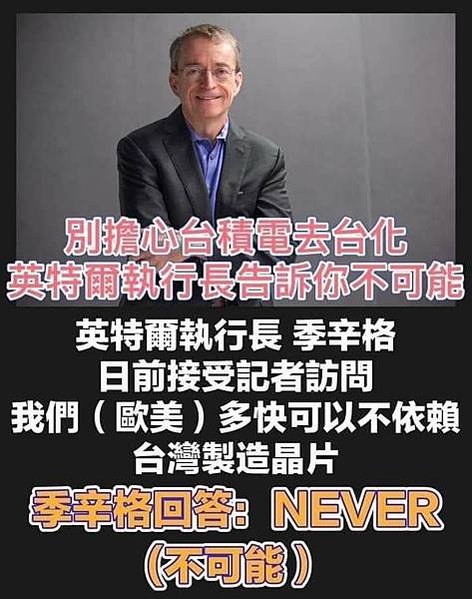 別擔心台積電去台化
英特爾執行長告訴你不可能

英特爾執行長 季辛格
日前接受記者訪問
我們（歐美）多快可以不依賴
台灣製造晶片

季辛格回答：NEVER
（不可能）